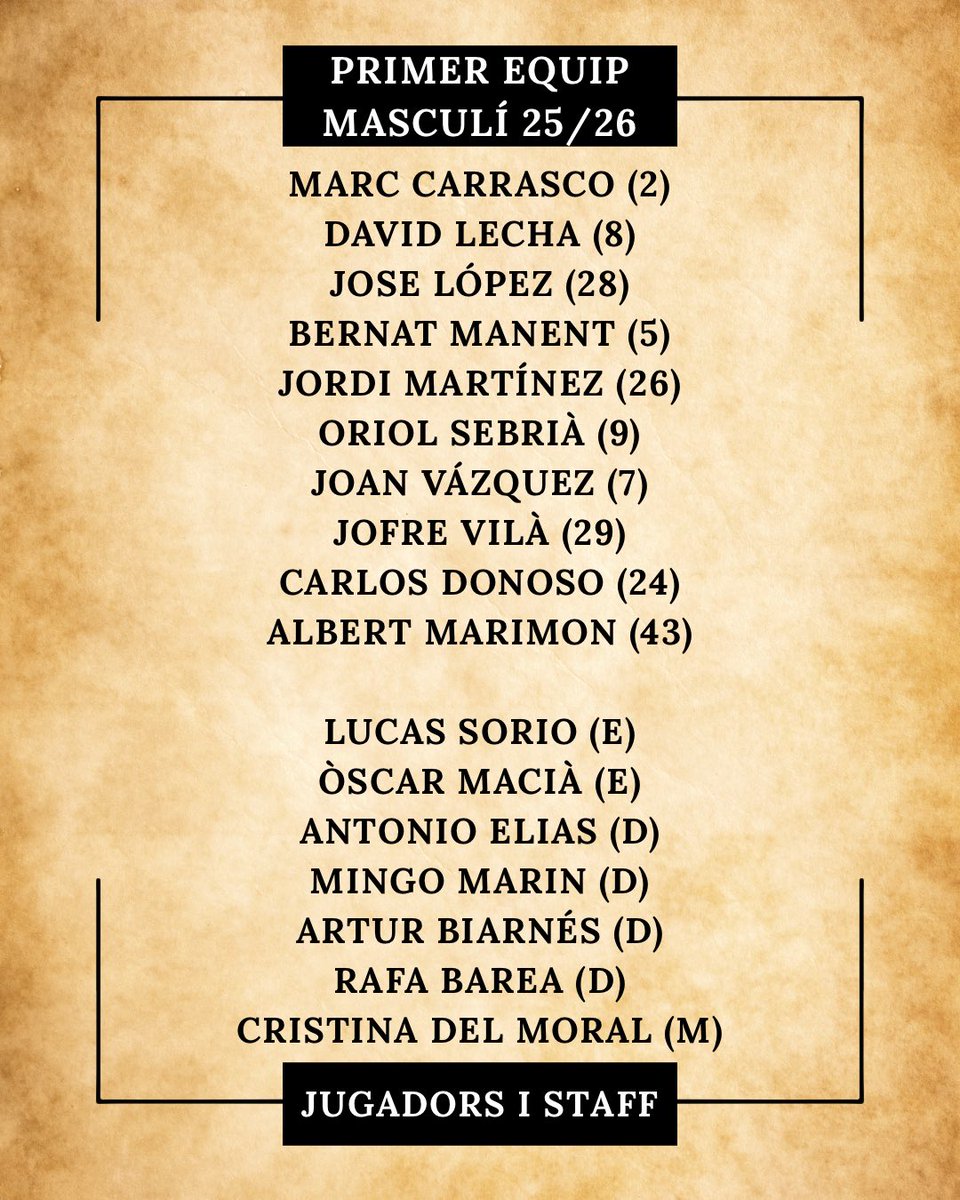 PRIMER EQUIP
MASCULÍ 25/26

MARC CARRASCO (2)
DAVID LECHA (8)
JOSE LÓPEZ (28)
BERNAT MANENT (5)
JORDI MARTÍNEZ (26)
ORIOL SEBRIÀ (9)
JOAN VÁZQUEZ (7)
JOFRE VILÀ (29)
CARLOS DONOSO (24)
ALBERT MARIMON (43)

LUCAS SORIO (E)
ÒSCAR MACIÀ (E)
ANTONIO ELIAS (D)
MINGO MARIN (D)
ARTUR BIARNÉS (D)
RAFA BAREA (D)
CRISTINA DEL MORAL (M)

JUGADORS I STAFF